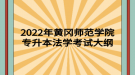 2022年黄冈师范学院
专升本法学考试大纲